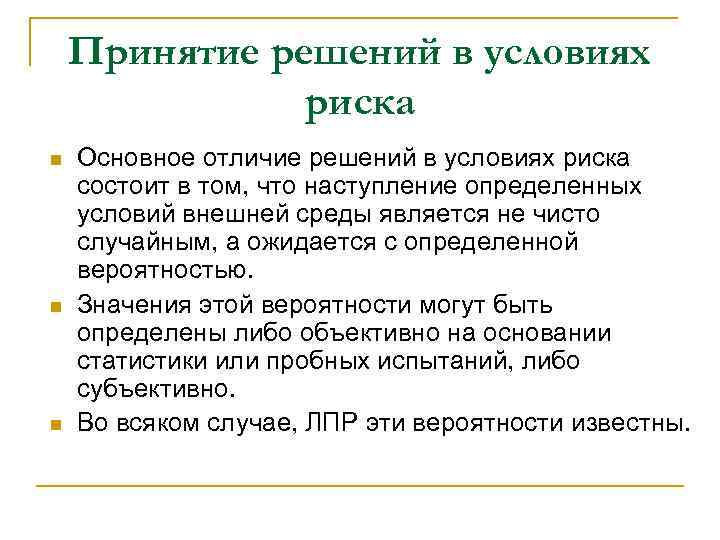 Принятие решений в условиях риска

Основное отличие решений в условиях риска состоит в том, что наступление определенных условий внешней среды является не чисто случайным, а ожидается с определенной вероятностью.

Значения этой вероятности могут быть определены либо объективно на основании статистики или пробных испытаний, либо субъективно.

Во всяком случае, ЛПР эти вероятности известны.